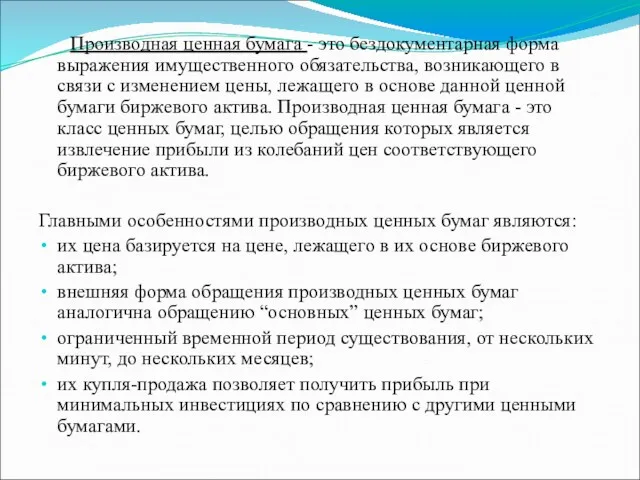 Производная ценная бумага - это бездокументарная форма выражения имущественного обязательства, возникающего в связи с изменением цены, лежащего в основе данной ценной бумаги биржевого актива. Производная ценная бумага - это класс ценных бумаг, целью обращения которых является извлечение прибыли из колебаний цен соответствующего биржевого актива.

Главными особенностями производных ценных бумаг являются:
• их цена базируется на цене, лежащего в их основе биржевого актива;
• внешняя форма обращения производных ценных бумаг аналогична обращению “основных” ценных бумаг;
• ограниченный временной период существования, от нескольких минут, до нескольких месяцев;
• их купля-продажа позволяет получить прибыль при минимальных инвестициях по сравнению с другими ценными бумагами.